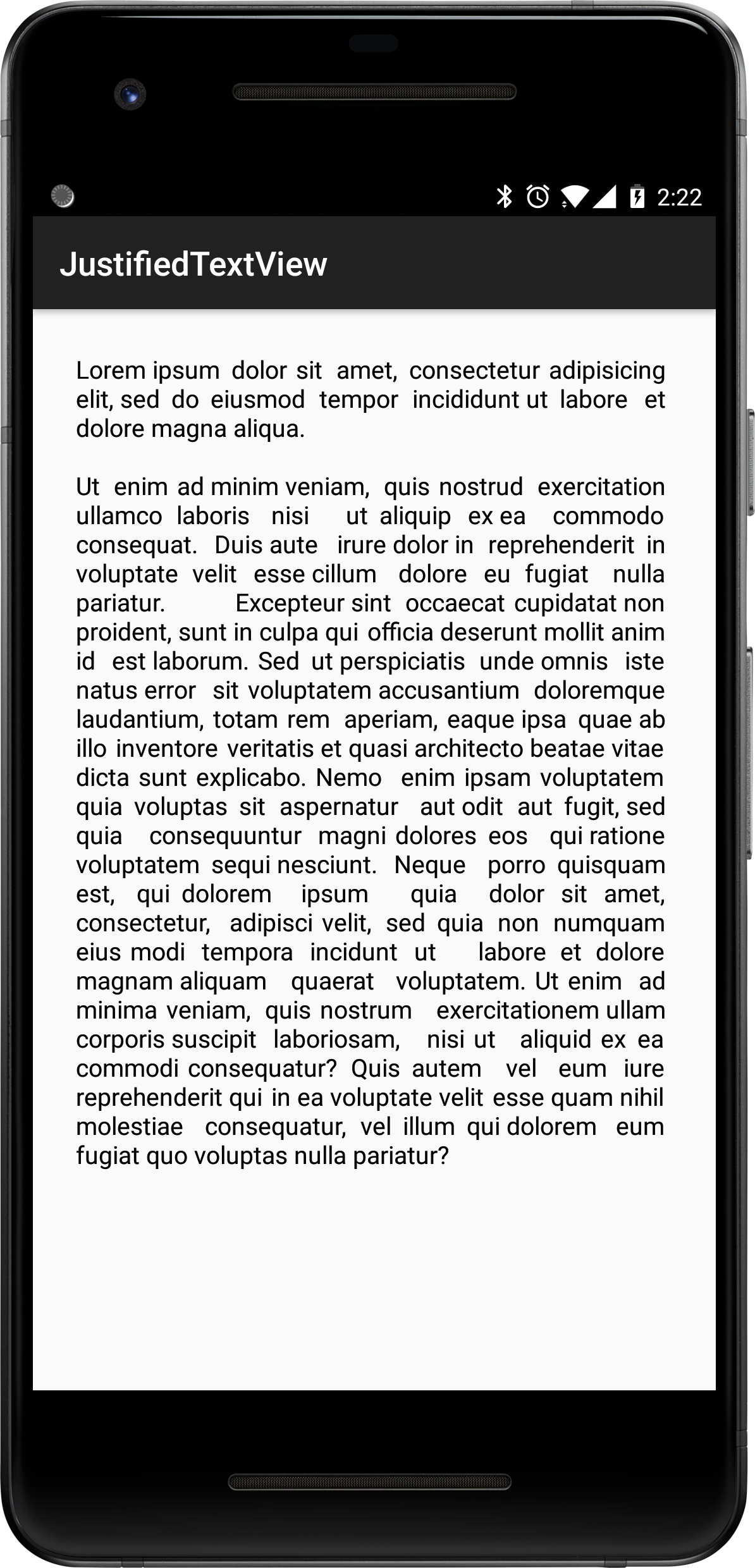 2:22

JustifiedTextView

Lorem ipsum dolor sit amet, consectetur adipisicing elit, sed do eiusmod tempor incididunt ut labore et dolore magna aliqua.

Ut enim ad minim veniam, quis nostrud exercitation ullamco laboris nisi ut aliquip ex ea commodo consequat. Duis aute irure dolor in reprehenderit in voluptate velit esse cillum dolore eu fugiat nulla pariatur. Excepteur sint occaecat cupidatat non proident, sunt in culpa qui officia deserunt mollit anim id est laborum. Sed ut perspiciatis unde omnis iste natus error sit voluptatem accusantium doloremque laudantium, totam rem aperiam, eaque ipsa quae ab illo inventore veritatis et quasi architecto beatae vitae dicta sunt explicabo. Nemo enim ipsam voluptatem quia voluptas sit aspernatur aut odit aut fugit, sed quia consequuntur magni dolores eos qui ratione voluptatem sequi nesciunt. Neque porro quisquam est, qui dolorem ipsum quia dolor sit amet, consectetur, adipisci velit, sed quia non numquam eius modi tempora incidunt ut labore et dolore magnam aliquam quaerat voluptatem. Ut enim ad minima veniam, quis nostrum exercitationem ullam corporis suscipit laboriosam, nisi ut aliquid ex ea commodi consequatur? Quis autem vel eum iure reprehenderit qui in ea voluptate velit esse quam nihil molestiae consequatur, vel illum qui dolorem eum fugiat quo voluptas nulla pariatur?